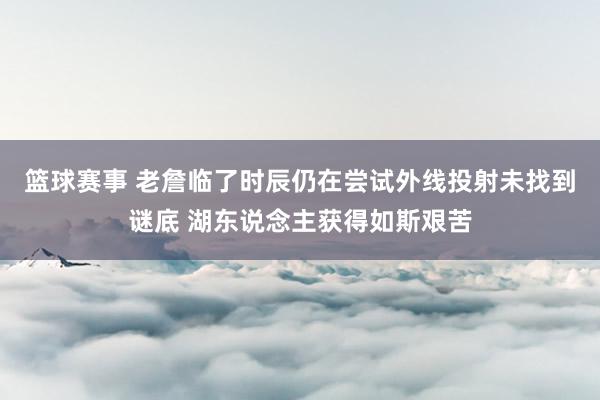 篮球赛事 老詹临了时辰仍在尝试外线投射未找到谜底 湖东说念主获得如斯艰苦